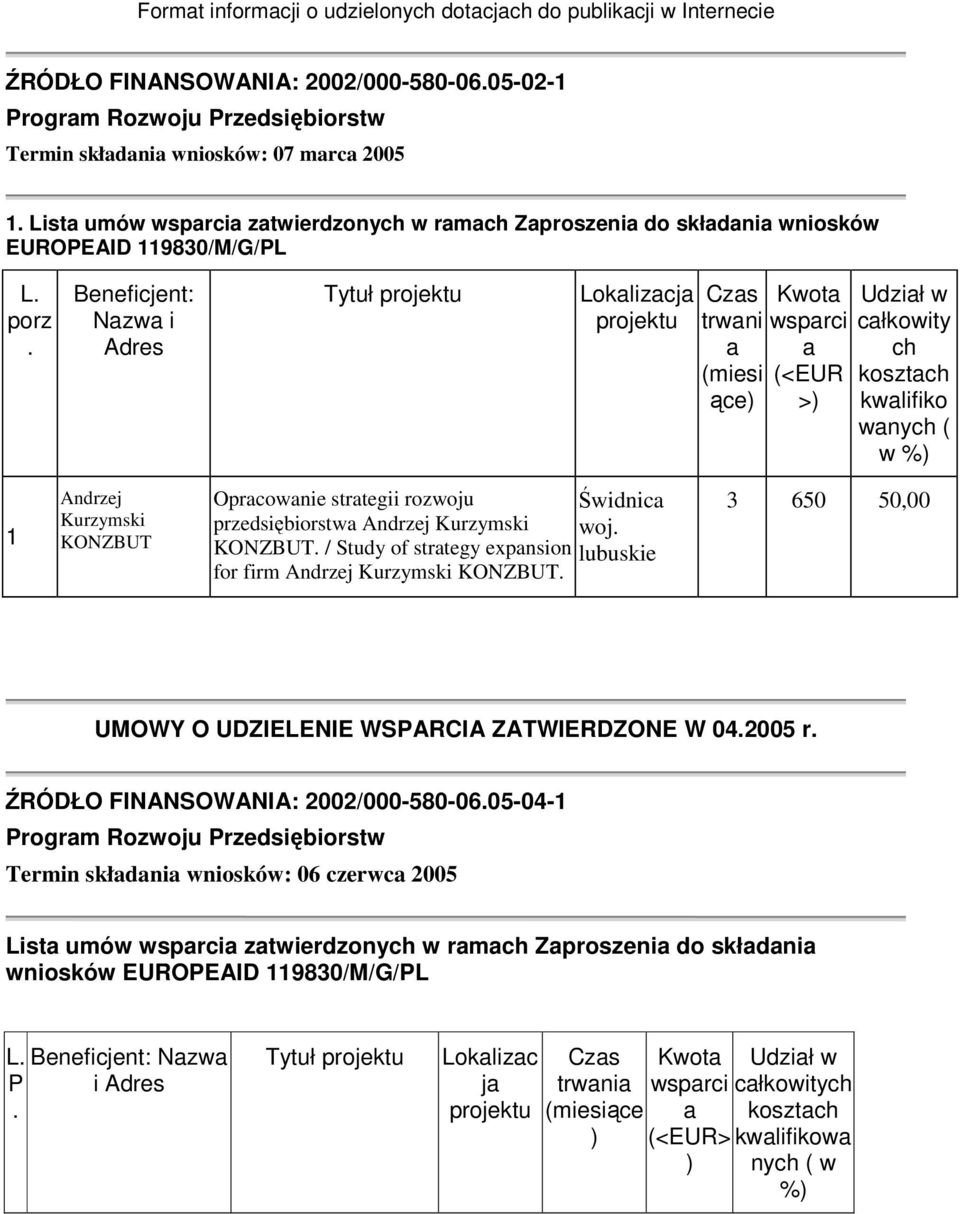 Format informacji o udzielonych dotacjach do publikacji w Internecie

ŹRÓDŁO FINANSOWANIA: 2002/000-580-06.05-02-1
Program Rozwoju Przedsiębiorstw
Termin składania wniosków: 07 marca 2005

1. Lista umów wsparcia zatwierdzonych w ramach Zaproszenia do składania wniosków EUROPEAID 119830/M/G/PL

| L. porz. | Beneficjent: Nazwa i Adres | Tytuł projektu | Lokalizacja projektu | Czas trwania (miesiące) | Kwota wsparcia (<EUR>) | Udział w całkowitych kosztach kwalifikowanych ( w %) |
|---|---|---|---|---|---|---|
| 1 | Andrzej Kurzymski KONZBUT | Opracowanie strategii rozwoju przedsiębiorstwa Andrzej Kurzymski KONZBUT. / Study of strategy expansion for firm Andrzej Kurzymski KONZBUT. | Świdnica woj. lubuskie | 3 | 650 | 50,00 |

UMOWY O UDZIELENIE WSPARCIA ZATWIERDZONE W 04.2005 r.

ŹRÓDŁO FINANSOWANIA: 2002/000-580-06.05-04-1
Program Rozwoju Przedsiębiorstw
Termin składania wniosków: 06 czerwca 2005

Lista umów wsparcia zatwierdzonych w ramach Zaproszenia do składania wniosków EUROPEAID 119830/M/G/PL

| L. P. | Beneficjent: Nazwa i Adres | Tytuł projektu | Lokalizacja projektu | Czas trwania (miesiące) | Kwota wsparcia (<EUR>) | Udział w całkowitych kosztach kwalifikowanych ( w %) |
|---|---|---|---|---|---|---|